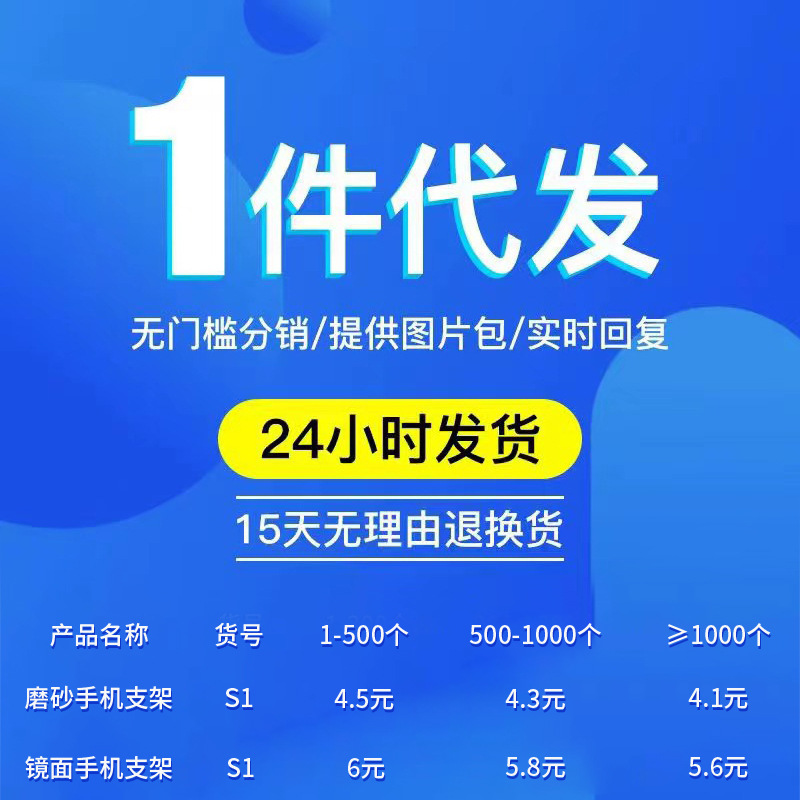 1件代发

无门槛分销/提供图片包/实时回复

24小时发货

15天无理由退换货

| 产品名称 | 货号 | 1-500个 | 500-1000个 | ≥1000个 |
|---|---|---|---|---|
| 磨砂手机支架 | S1 | 4.5元 | 4.3元 | 4.1元 |
| 镜面手机支架 | S1 | 6元 | 5.8元 | 5.6元 |